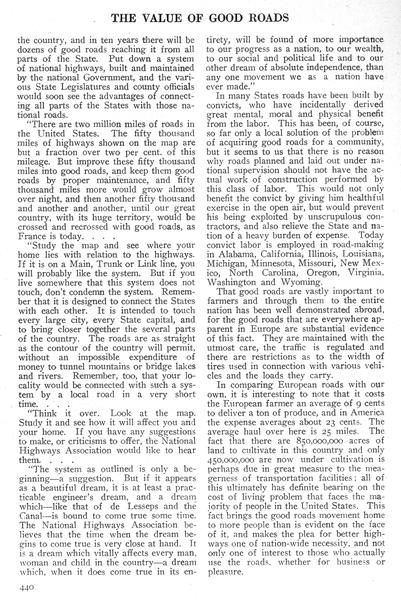 THE VALUE OF GOOD ROADS

the country, and in ten years there will be dozens of good roads reaching it from all parts of the State. Put down a system of national highways, built and maintained by the national Government, and the various State Legislatures and county officials would soon see the advantages of connecting all parts of the States with those national roads.

"There are two million miles of roads in the United States. The fifty thousand miles of highways shown on the map are but a fraction over two per cent. of this mileage. But improve these fifty thousand miles into good roads, and keep them good roads by proper maintenance, and fifty thousand miles more would grow almost over night, and then another fifty thousand and another and another, until our great country, with its huge territory, would be crossed and recrossed with good roads, as France is today. . . .

"Study the map and see where your home lies with relation to the highways. If it is on a Main, Trunk or Link line, you will probably like the system. But if you live somewhere that this system does not touch, don't condemn the system. Remember that it is designed to connect the States with each other. It is intended to touch every large city, every State capital, and to bring closer together the several parts of the country. The roads are as straight as the contour of the country will permit, without an impossible expenditure of money to tunnel mountains or bridge lakes and rivers. Remember, too, that your locality would be connected with such a system by a local road in a very short time. . . .

"Think it over. Look at the map. Study it and see how it will affect you and your home. If you have any suggestions to make, or criticisms to offer, the National Highways Association would like to hear them. . . .

"The system as outlined is only a beginning—a suggestion. But if it appears as a beautiful dream, it is at least a practicable engineer's dream, and a dream which—like that of de Lesseps and the Canal—is bound to come true some time. The National Highways Association believes that the time when the dream begins to come true is very close at hand. It is a dream which vitally affects every man, woman and child in the country—a dream which, when it does come true in its entirety, will be found of more importance to our progress as a nation, to our wealth, to our social and political life and to our other dream of absolute independence, than any one movement we as a nation have ever made."

In many States roads have been built by convicts, who have incidentally derived great mental, moral and physical benefit from the labor. This has been, of course, so far only a local solution of the problem of acquiring good roads for a community, but it seems to us that there is no reason why roads planned and laid out under national supervision should not have the actual work of construction performed by this class of labor. This would not only benefit the convict by giving him healthful exercise in the open air, but would prevent his being exploited by unscrupulous contractors, and also relieve the State and nation of a heavy burden of expense. Today convict labor is employed in road-making in Alabama, California, Illinois, Louisiana, Michigan, Minnesota, Missouri, New Mexico, North Carolina, Oregon, Virginia, Washington and Wyoming.

That good roads are vastly important to farmers and through them to the entire nation has been well demonstrated abroad, for the good roads that are everywhere apparent in Europe are substantial evidence of this fact. They are maintained with the utmost care, the traffic is regulated and there are restrictions as to the width of tires used in connection with various vehicles and the loads they carry.

In comparing European roads with our own, it is interesting to note that it costs the European farmer an average of 9 cents to deliver a ton of produce, and in America the expense averages about 23 cents. The average haul over here is 25 miles. The fact that there are 850,000,000 acres of land to cultivate in this country and only 450,000,000 are now under cultivation is perhaps due in great measure to the meagerness of transportation facilities; all of this ultimately has definite bearing on the cost of living problem that faces the majority of people in the United States. This fact brings the good roads movement home to more people than is evident on the face of it, and makes the plea for better highways one of nation-wide necessity, and not only one of interest to those who actually use the roads, whether for business or pleasure.

440